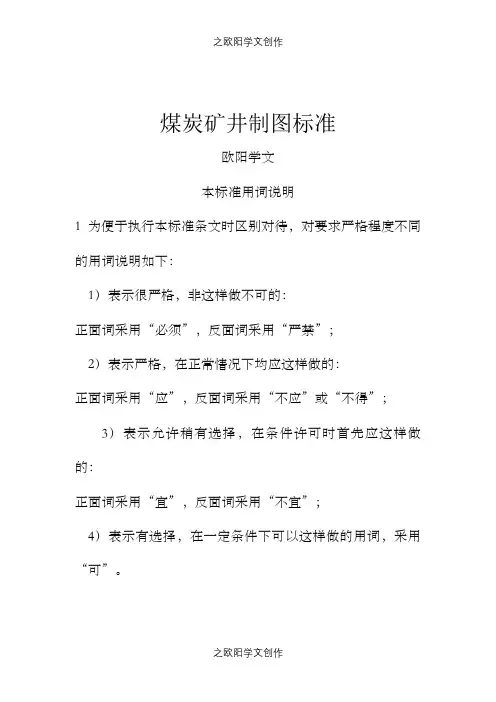 之欧阳学文创作

煤炭矿井制图标准

欧阳学文

本标准用词说明

1 为便于执行本标准条文时区别对待，对要求严格程度不同的用词说明如下：

1）表示很严格，非这样做不可的：

正面词采用“必须”，反面词采用“严禁”；

2）表示严格，在正常情况下均应这样做的：

正面词采用“应”，反面词采用“不应”或“不得”；

3）表示允许稍有选择，在条件许可时首先应这样做的：

正面词采用“宜”，反面词采用“不宜”；

4）表示有选择，在一定条件下可以这样做的用词，采用“可”。

之欧阳学文创作